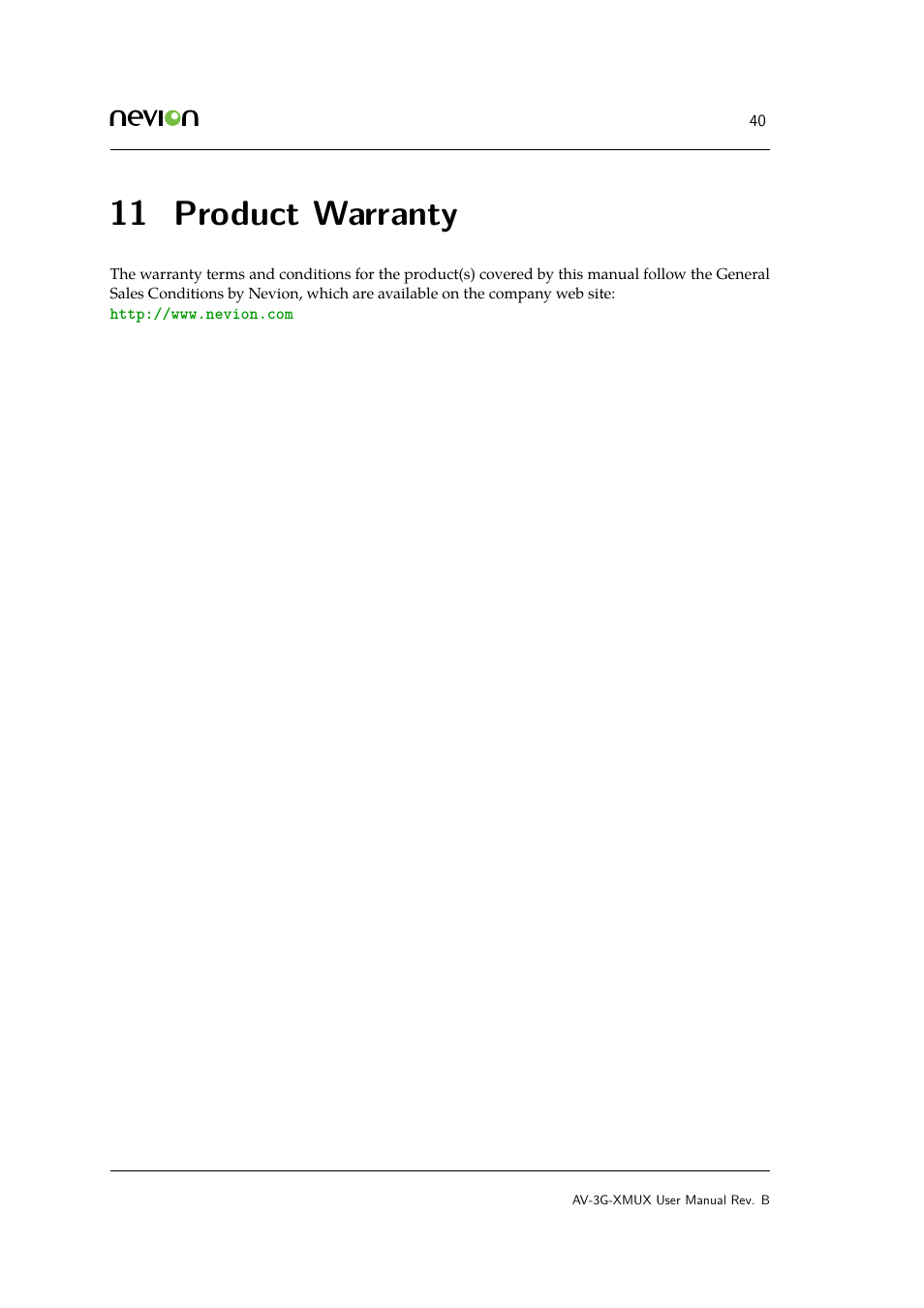 nevion 40

11 Product Warranty

The warranty terms and conditions for the product(s) covered by this manual follow the General Sales Conditions by Nevion, which are available on the company web site:
http://www.nevion.com

AV-3G-XMUX User Manual Rev. B